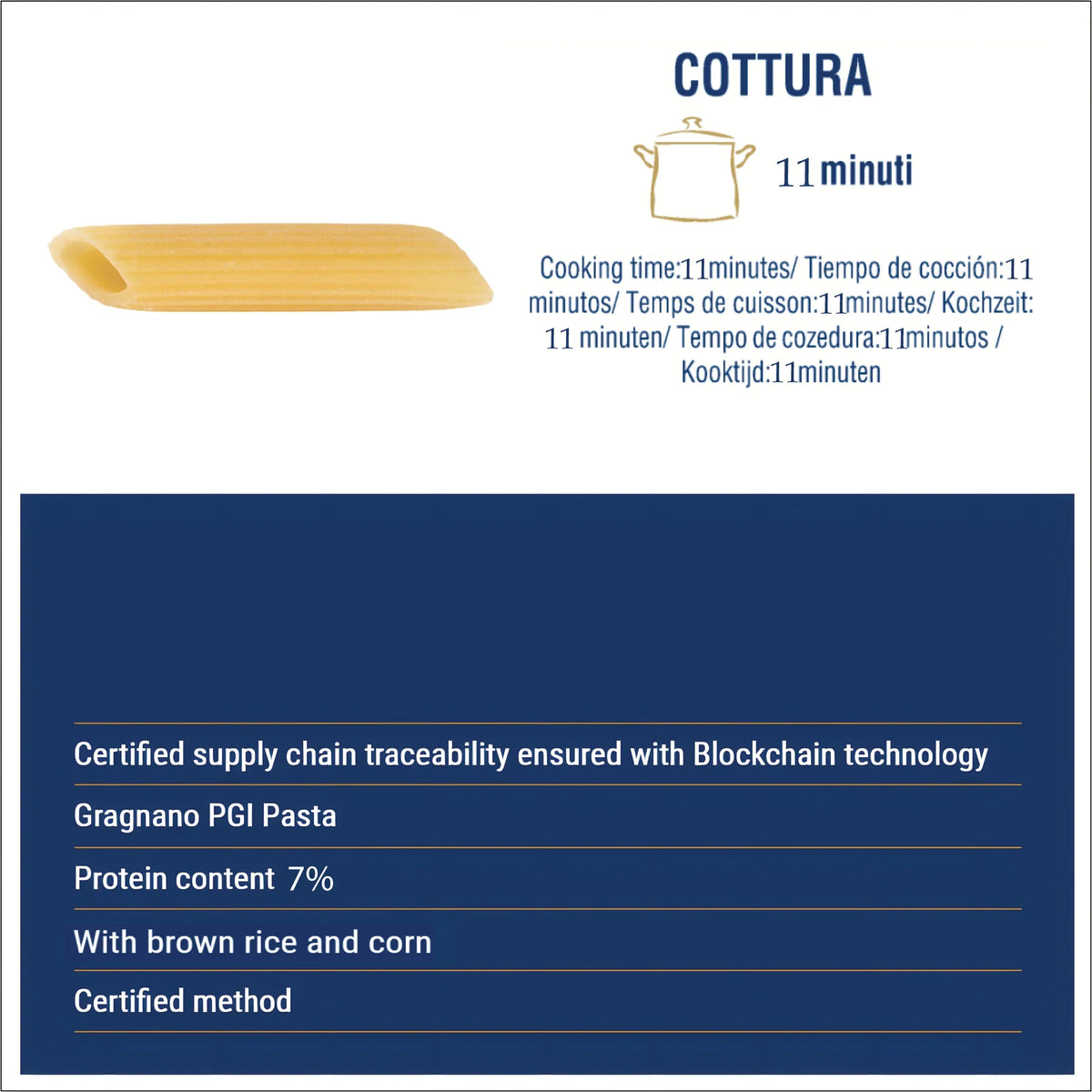 COTTURA

11 minuti

Cooking time:11minutes/ Tiempo de cocción:11 minutos/ Temps de cuisson:11minutes/ Kochzeit: 11 minuten/ Tempo de cozedura:11minutos / Kooktijd:11minuten

Certified supply chain traceability ensured with Blockchain technology

Gragnano PGI Pasta

Protein content 7%

With brown rice and corn

Certified method